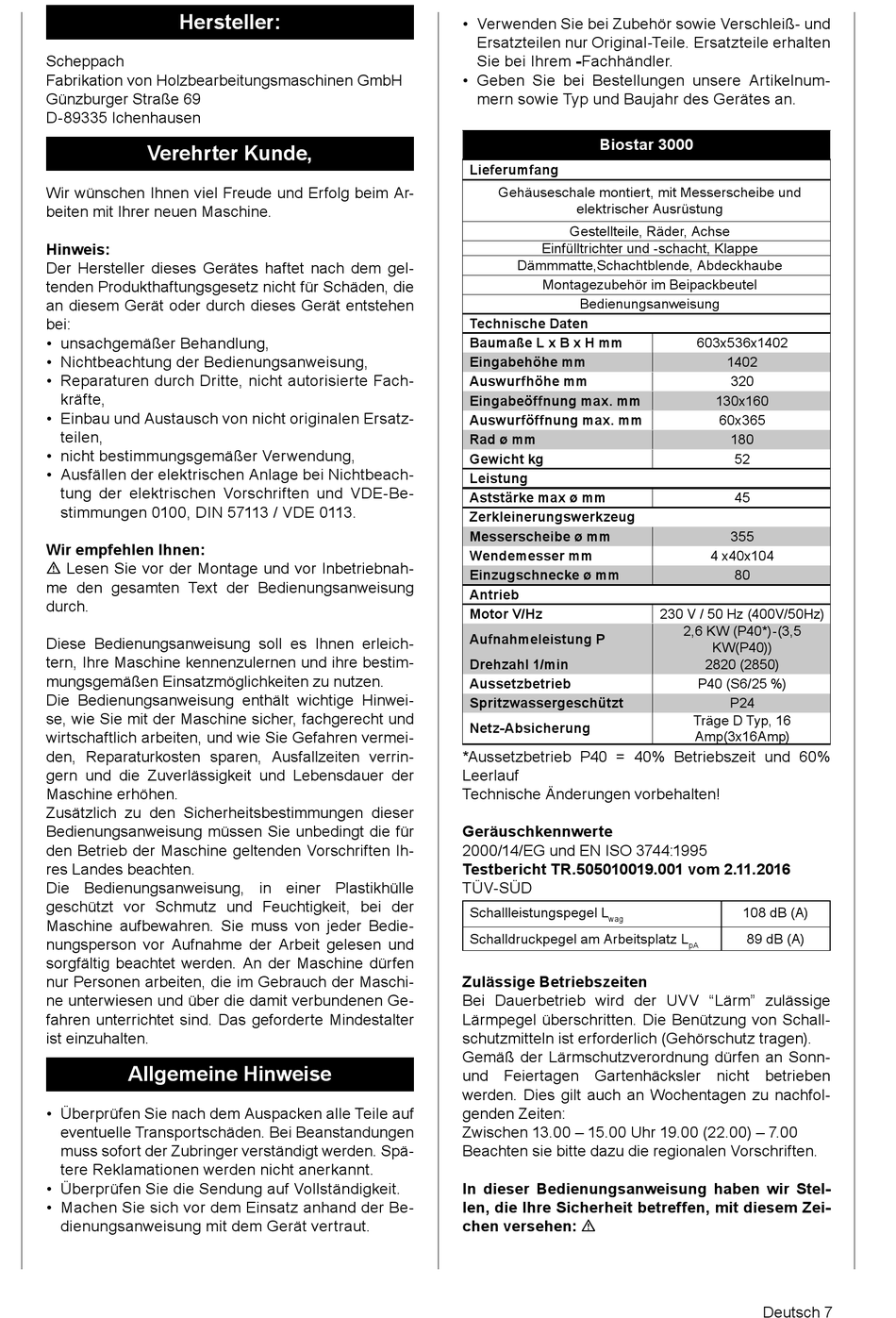 Hersteller:

Scheppach
Fabrikation von Holzbearbeitungsmaschinen GmbH
Günzburger Straße 69
D-89335 Ichenhausen

Verehrter Kunde,

Wir wünschen Ihnen viel Freude und Erfolg beim Arbeiten mit Ihrer neuen Maschine.

Hinweis:
Der Hersteller dieses Gerätes haftet nach dem geltenden Produkthaftungsgesetz nicht für Schäden, die an diesem Gerät oder durch dieses Gerät entstehen bei:
• unsachgemäßer Behandlung,
• Nichtbeachtung der Bedienungsanweisung,
• Reparaturen durch Dritte, nicht autorisierte Fachkräfte,
• Einbau und Austausch von nicht originalen Ersatzteilen,
• nicht bestimmungsgemäßer Verwendung,
• Ausfällen der elektrischen Anlage bei Nichtbeachtung der elektrischen Vorschriften und VDE-Bestimmungen 0100, DIN 57113 / VDE 0113.

Wir empfehlen Ihnen:
⚠ Lesen Sie vor der Montage und vor Inbetriebnahme den gesamten Text der Bedienungsanweisung durch.

Diese Bedienungsanweisung soll es Ihnen erleichtern, Ihre Maschine kennenzulernen und ihre bestimmungsgemäßen Einsatzmöglichkeiten zu nutzen.
Die Bedienungsanweisung enthält wichtige Hinweise, wie Sie mit der Maschine sicher, fachgerecht und wirtschaftlich arbeiten, und wie Sie Gefahren vermeiden, Reparaturkosten sparen, Ausfallzeiten verringern und die Zuverlässigkeit und Lebensdauer der Maschine erhöhen.
Zusätzlich zu den Sicherheitsbestimmungen dieser Bedienungsanweisung müssen Sie unbedingt die für den Betrieb der Maschine geltenden Vorschriften Ihres Landes beachten.
Die Bedienungsanweisung, in einer Plastikhülle geschützt vor Schmutz und Feuchtigkeit, bei der Maschine aufbewahren. Sie muss von jeder Bedienungsperson vor Aufnahme der Arbeit gelesen und sorgfältig beachtet werden. An der Maschine dürfen nur Personen arbeiten, die im Gebrauch der Maschine unterwiesen und über die damit verbundenen Gefahren unterrichtet sind. Das geforderte Mindestalter ist einzuhalten.

Allgemeine Hinweise

• Überprüfen Sie nach dem Auspacken alle Teile auf eventuelle Transportschäden. Bei Beanstandungen muss sofort der Zubringer verständigt werden. Spätere Reklamationen werden nicht anerkannt.
• Überprüfen Sie die Sendung auf Vollständigkeit.
• Machen Sie sich vor dem Einsatz anhand der Bedienungsanweisung mit dem Gerät vertraut.
• Verwenden Sie bei Zubehör sowie Verschleiß- und Ersatzteilen nur Original-Teile. Ersatzteile erhalten Sie bei Ihrem -Fachhändler.
• Geben Sie bei Bestellungen unsere Artikelnummern sowie Typ und Baujahr des Gerätes an.

| Biostar 3000 | |
|---|---|
| Lieferumfang | |
| Gehäuseschale montiert, mit Messerscheibe und elektrischer Ausrüstung | |
| Gestellteile, Räder, Achse | |
| Einfülltrichter und -schacht, Klappe | |
| Dämmmatte,Schachtblende, Abdeckhaube | |
| Montagezubehör im Beipackbeutel | |
| Bedienungsanweisung | |
| Technische Daten | |
| Baumaße L x B x H mm | 603x536x1402 |
| Eingabehöhe mm | 1402 |
| Auswurfhöhe mm | 320 |
| Eingabeöffnung max. mm | 130x160 |
| Auswurföffnung max. mm | 60x365 |
| Rad ø mm | 180 |
| Gewicht kg | 52 |
| Leistung | |
| Aststärke max ø mm | 45 |
| Zerkleinerungswerkzeug | |
| Messerscheibe ø mm | 355 |
| Wendemesser mm | 4 x40x104 |
| Einzugschnecke ø mm | 80 |
| Antrieb | |
| Motor V/Hz | 230 V / 50 Hz (400V/50Hz) |
| Aufnahmeleistung P | 2,6 KW (P40*)-(3,5 KW(P40)) |
| Drehzahl 1/min | 2820 (2850) |
| Aussetzbetrieb | P40 (S6/25 %) |
| Spritzwassergeschützt | P24 |
| Netz-Absicherung | Träge D Typ, 16 Amp(3x16Amp) |

*Aussetzbetrieb P40 = 40% Betriebszeit und 60% Leerlauf
Technische Änderungen vorbehalten!

Geräuschkennwerte
2000/14/EG und EN ISO 3744:1995
Testbericht TR.505010019.001 vom 2.11.2016
TÜV-SÜD

| Schallleistungspegel $L_{wag}$ | 108 dB (A) |
|---|---|
| Schalldruckpegel am Arbeitsplatz $L_{pA}$ | 89 dB (A) |

Zulässige Betriebszeiten
Bei Dauerbetrieb wird der UVV “Lärm” zulässige Lärmpegel überschritten. Die Benützung von Schallschutzmitteln ist erforderlich (Gehörschutz tragen).
Gemäß der Lärmschutzverordnung dürfen an Sonn- und Feiertagen Gartenhäcksler nicht betrieben werden. Dies gilt auch an Wochentagen zu nachfolgenden Zeiten:
Zwischen 13.00 – 15.00 Uhr 19.00 (22.00) – 7.00
Beachten sie bitte dazu die regionalen Vorschriften.

In dieser Bedienungsanweisung haben wir Stellen, die Ihre Sicherheit betreffen, mit diesem Zeichen versehen: ⚠

Deutsch 7